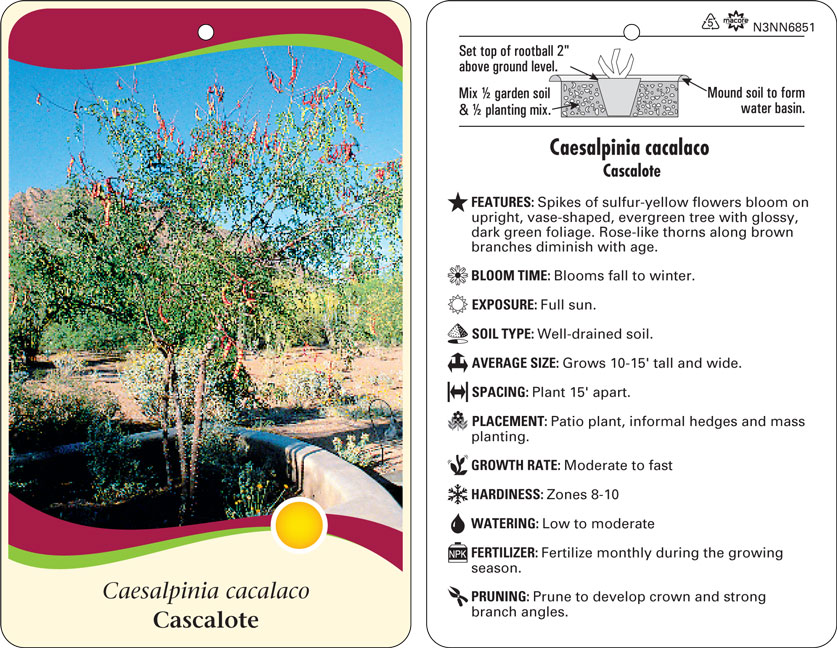 Caesalpinia cacalaco
Cascalote

5 macore N3NN6851

Set top of rootball 2" above ground level.

Mix ½ garden soil & ½ planting mix.

Mound soil to form water basin.

Caesalpinia cacalaco
Cascalote

FEATURES: Spikes of sulfur-yellow flowers bloom on upright, vase-shaped, evergreen tree with glossy, dark green foliage. Rose-like thorns along brown branches diminish with age.

BLOOM TIME: Blooms fall to winter.

EXPOSURE: Full sun.

SOIL TYPE: Well-drained soil.

AVERAGE SIZE: Grows 10-15' tall and wide.

SPACING: Plant 15' apart.

PLACEMENT: Patio plant, informal hedges and mass planting.

GROWTH RATE: Moderate to fast

HARDINESS: Zones 8-10

WATERING: Low to moderate

NPK FERTILIZER: Fertilize monthly during the growing season.

PRUNING: Prune to develop crown and strong branch angles.